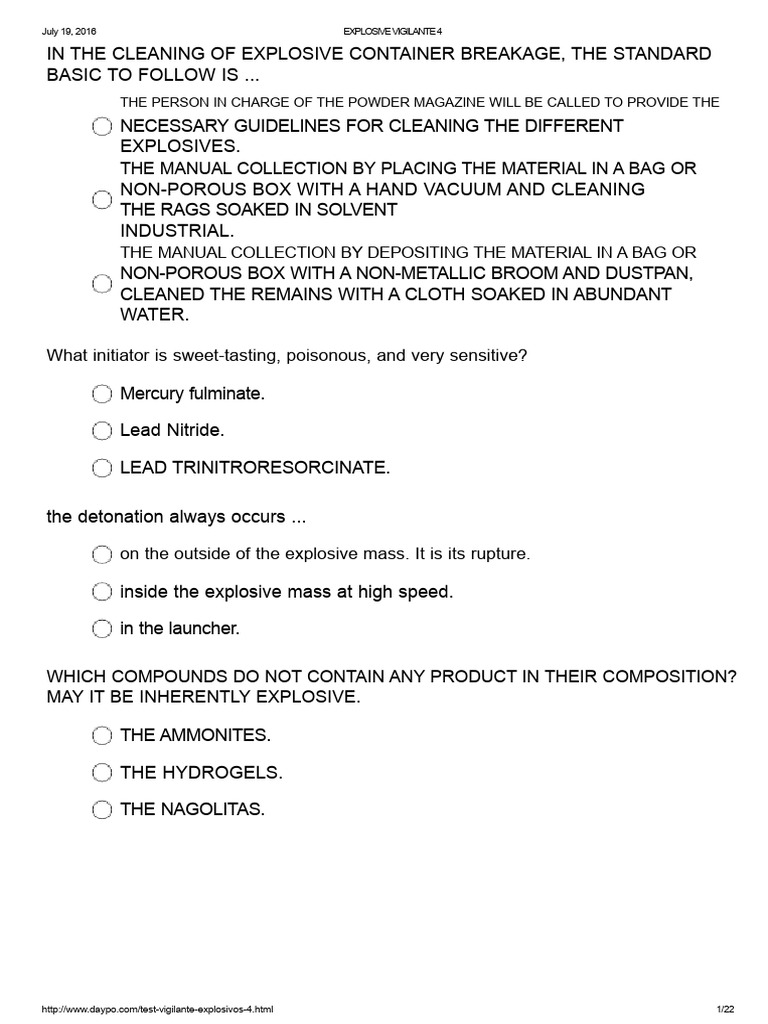 July 19, 2016 EXPLOSIVE VIGILANTE 4

IN THE CLEANING OF EXPLOSIVE CONTAINER BREAKAGE, THE STANDARD BASIC TO FOLLOW IS ...

THE PERSON IN CHARGE OF THE POWDER MAGAZINE WILL BE CALLED TO PROVIDE THE NECESSARY GUIDELINES FOR CLEANING THE DIFFERENT EXPLOSIVES.

THE MANUAL COLLECTION BY PLACING THE MATERIAL IN A BAG OR NON-POROUS BOX WITH A HAND VACUUM AND CLEANING THE RAGS SOAKED IN SOLVENT INDUSTRIAL.

THE MANUAL COLLECTION BY DEPOSITING THE MATERIAL IN A BAG OR NON-POROUS BOX WITH A NON-METALLIC BROOM AND DUSTPAN, CLEANED THE REMAINS WITH A CLOTH SOAKED IN ABUNDANT WATER.

What initiator is sweet-tasting, poisonous, and very sensitive?

Mercury fulminate.

Lead Nitride.

LEAD TRINITRORESORCINATE.

the detonation always occurs ...

on the outside of the explosive mass. It is its rupture.

inside the explosive mass at high speed.

in the launcher.

WHICH COMPOUNDS DO NOT CONTAIN ANY PRODUCT IN THEIR COMPOSITION? MAY IT BE INHERENTLY EXPLOSIVE.

THE AMMONITES.

THE HYDROGELS.

THE NAGOLITAS.

http://www.daypo.com/test-vigilante-explosivos-4.html 1/22